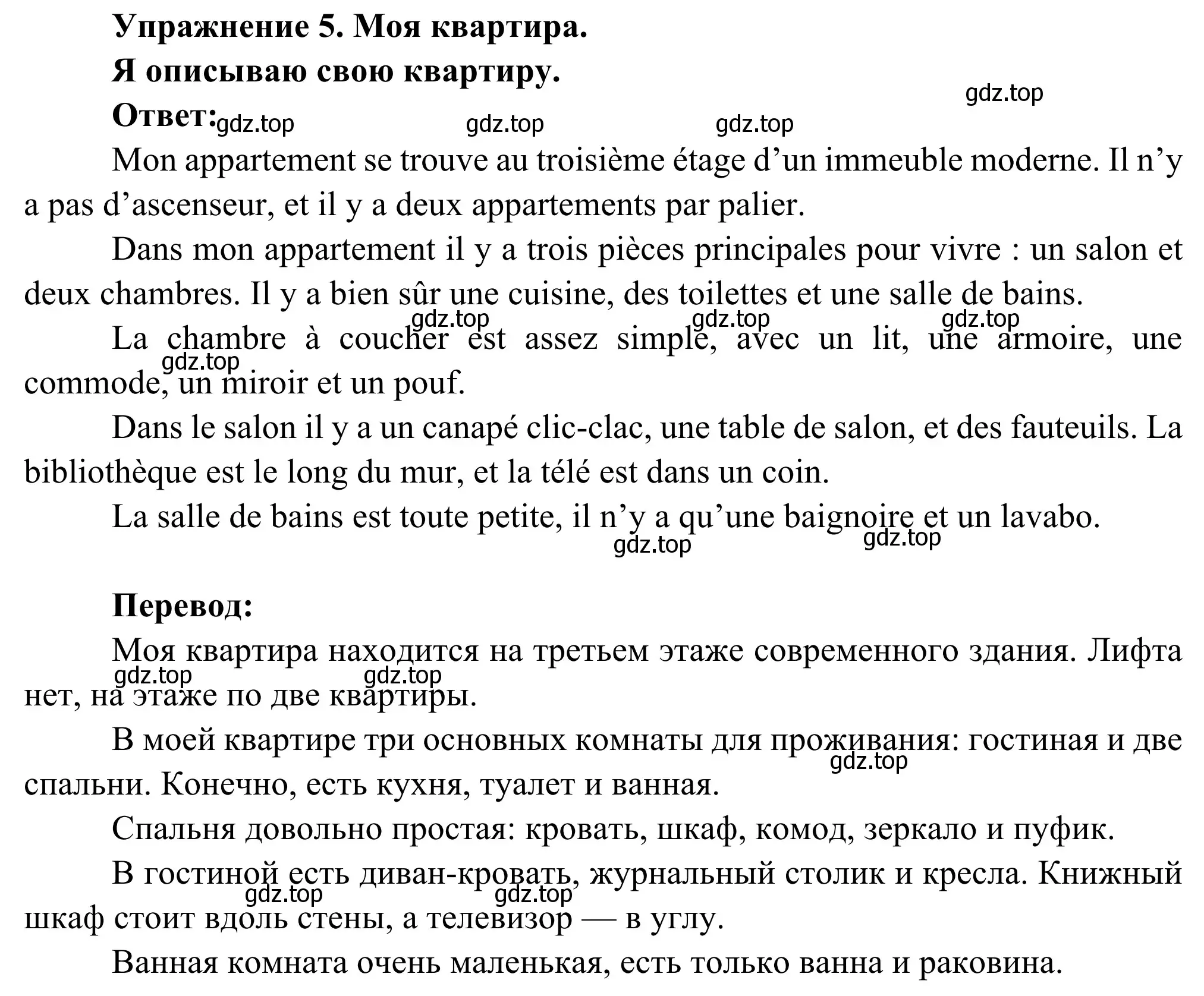 Упражнение 5. Моя квартира.

Я описываю свою квартиру.

gdz.top

Ответ: gdz.top gdz.top gdz.top

Mon appartement se trouve au troisième étage d’un immeuble moderne. Il n’y a pas d’ascenseur, et il y a deux appartements par palier.

Dans mon appartement il y a trois pièces principales pour vivre : un salon et deux chambres. Il y a bien sûr une cuisine, des toilettes et une salle de bains.

gdz.top gdz.top gdz.top

La chambre à coucher est assez simple, avec un lit, une armoire, une commode, un miroir et un pouf.

gdz.top

Dans le salon il y a un canapé clic-clac, une table de salon, et des fauteuils. La bibliothèque est le long du mur, et la télé est dans un coin.

La salle de bains est toute petite, il n’y a qu’une baignoire et un lavabo.

gdz.top gdz.top

Перевод:

Моя квартира находится на третьем этаже современного здания. Лифта нет, на этаже по две квартиры.

gdz.top gdz.top

В моей квартире три основных комнаты для проживания: гостиная и две спальни. Конечно, есть кухня, туалет и ванная.

gdz.top

Спальня довольно простая: кровать, шкаф, комод, зеркало и пуфик.

В гостиной есть диван-кровать, журнальный столик и кресла. Книжный шкаф стоит вдоль стены, а телевизор — в углу.

gdz.top gdz.top

Ванная комната очень маленькая, есть только ванна и раковина.